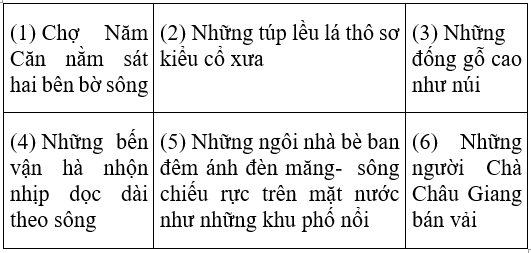 | (1) Chợ Năm Căn nằm sát hai bên bờ sông | (2) Những túp lều lá thô sơ kiểu cổ xưa | (3) Những đống gỗ cao như núi |
|---|---|---|
| (4) Những bến vận hà nhộn nhịp dọc dài theo sông | (5) Những ngôi nhà bè ban đêm ánh đèn măng- sông chiếu rực trên mặt nước như những khu phố nổi | (6) Những người Chà Châu Giang bán vải |